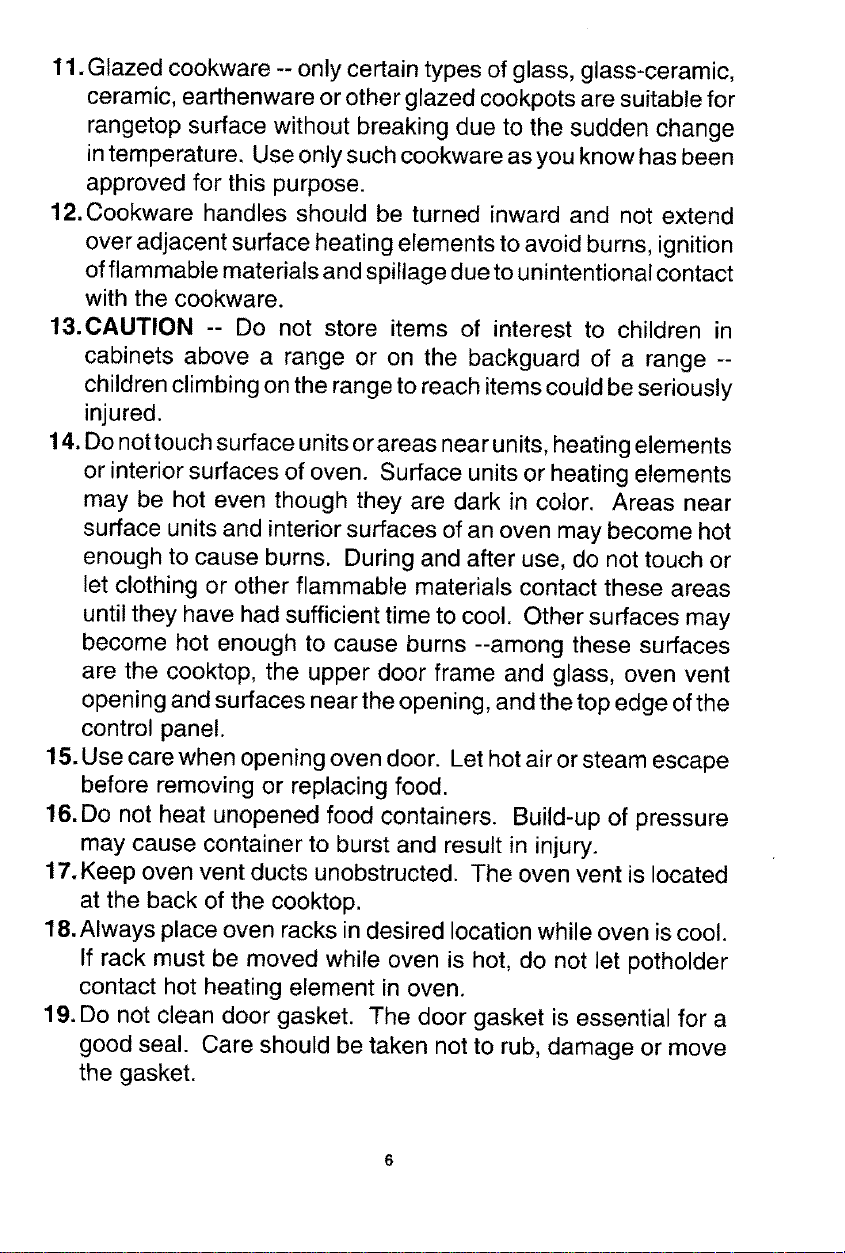 11. Glazed cookware -- only certain types of glass, glass-ceramic, ceramic, earthenware or other glazed cookpots are suitable for rangetop surface without breaking due to the sudden change in temperature. Use only such cookware as you know has been approved for this purpose.

12. Cookware handles should be turned inward and not extend over adjacent surface heating elements to avoid burns, ignition of flammable materials and spillage due to unintentional contact with the cookware.

13. CAUTION -- Do not store items of interest to children in cabinets above a range or on the backguard of a range -- children climbing on the range to reach items could be seriously injured.

14. Do not touch surface units or areas near units, heating elements or interior surfaces of oven. Surface units or heating elements may be hot even though they are dark in color. Areas near surface units and interior surfaces of an oven may become hot enough to cause burns. During and after use, do not touch or let clothing or other flammable materials contact these areas until they have had sufficient time to cool. Other surfaces may become hot enough to cause burns --among these surfaces are the cooktop, the upper door frame and glass, oven vent opening and surfaces near the opening, and the top edge of the control panel.

15. Use care when opening oven door. Let hot air or steam escape before removing or replacing food.

16. Do not heat unopened food containers. Build-up of pressure may cause container to burst and result in injury.

17. Keep oven vent ducts unobstructed. The oven vent is located at the back of the cooktop.

18. Always place oven racks in desired location while oven is cool. If rack must be moved while oven is hot, do not let potholder contact hot heating element in oven.

19. Do not clean door gasket. The door gasket is essential for a good seal. Care should be taken not to rub, damage or move the gasket.

6